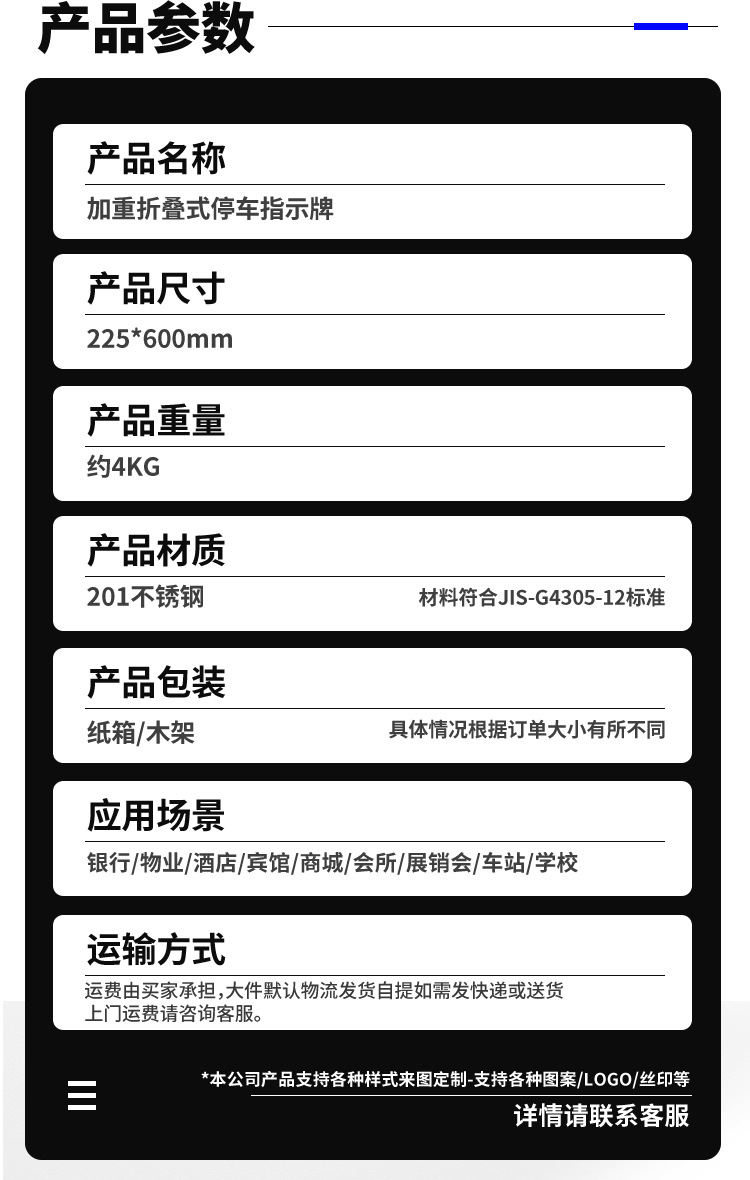 产品参数

产品名称

加重折叠式停车指示牌

产品尺寸

225*600mm

产品重量

约4KG

产品材质

201不锈钢 材料符合JIS-G4305-12标准

产品包装

纸箱/木架 具体情况根据订单大小有所不同

应用场景

银行/物业/酒店/宾馆/商城/会所/展销会/车站/学校

运输方式

运费由买家承担,大件默认物流发货自提如需发快递或送货上门运费请咨询客服。

*本公司产品支持各种样式来图定制-支持各种图案/LOGO/丝印等

详情请联系客服